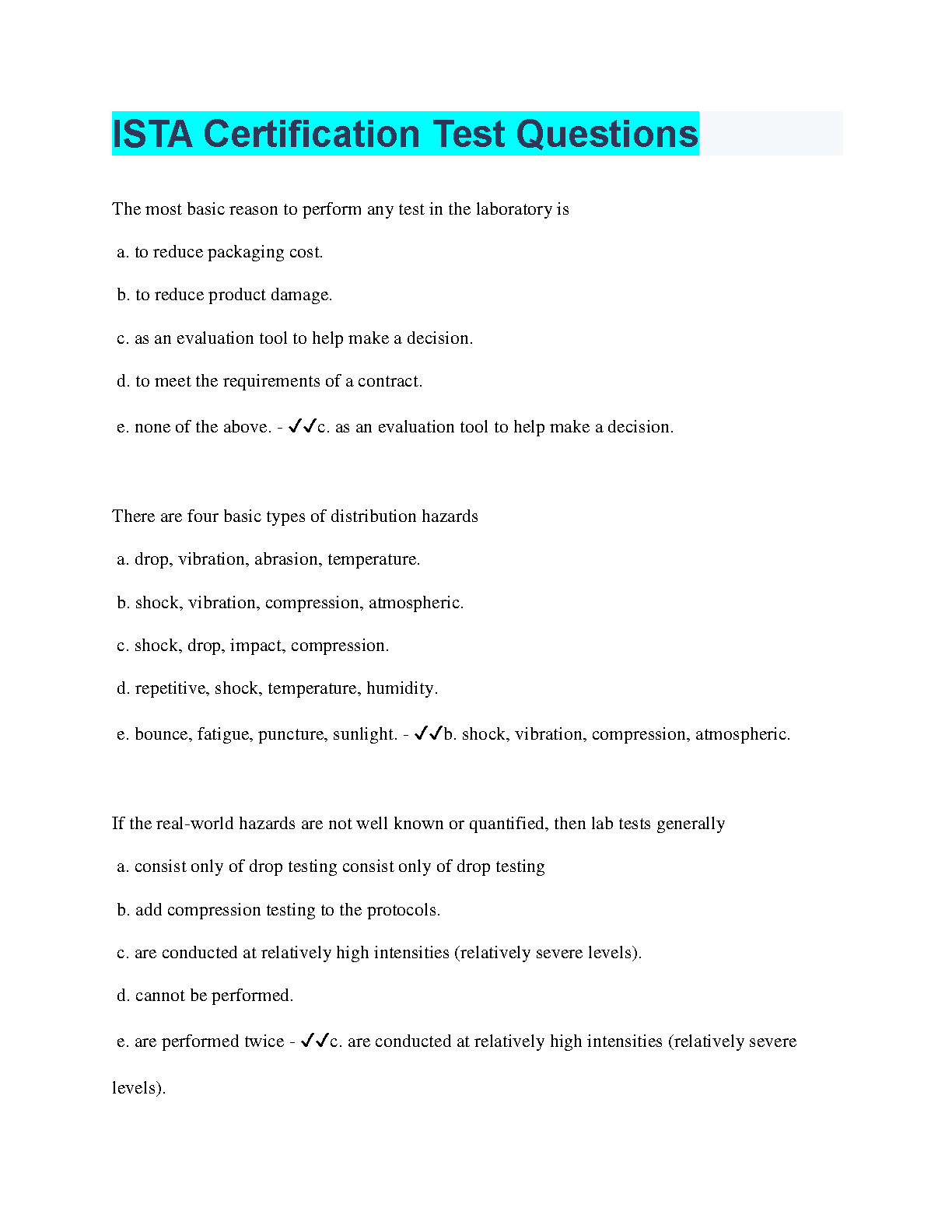 ISTA Certification Test Questions

The most basic reason to perform any test in the laboratory is

a. to reduce packaging cost.

b. to reduce product damage.

c. as an evaluation tool to help make a decision.

d. to meet the requirements of a contract.

e. none of the above. - ✓✓c. as an evaluation tool to help make a decision.

There are four basic types of distribution hazards

a. drop, vibration, abrasion, temperature.

b. shock, vibration, compression, atmospheric.

c. shock, drop, impact, compression.

d. repetitive, shock, temperature, humidity.

e. bounce, fatigue, puncture, sunlight. - ✓✓b. shock, vibration, compression, atmospheric.

If the real-world hazards are not well known or quantified, then lab tests generally

a. consist only of drop testing consist only of drop testing

b. add compression testing to the protocols.

c. are conducted at relatively high intensities (relatively severe levels).

d. cannot be performed.

e. are performed twice - ✓✓c. are conducted at relatively high intensities (relatively severe levels).